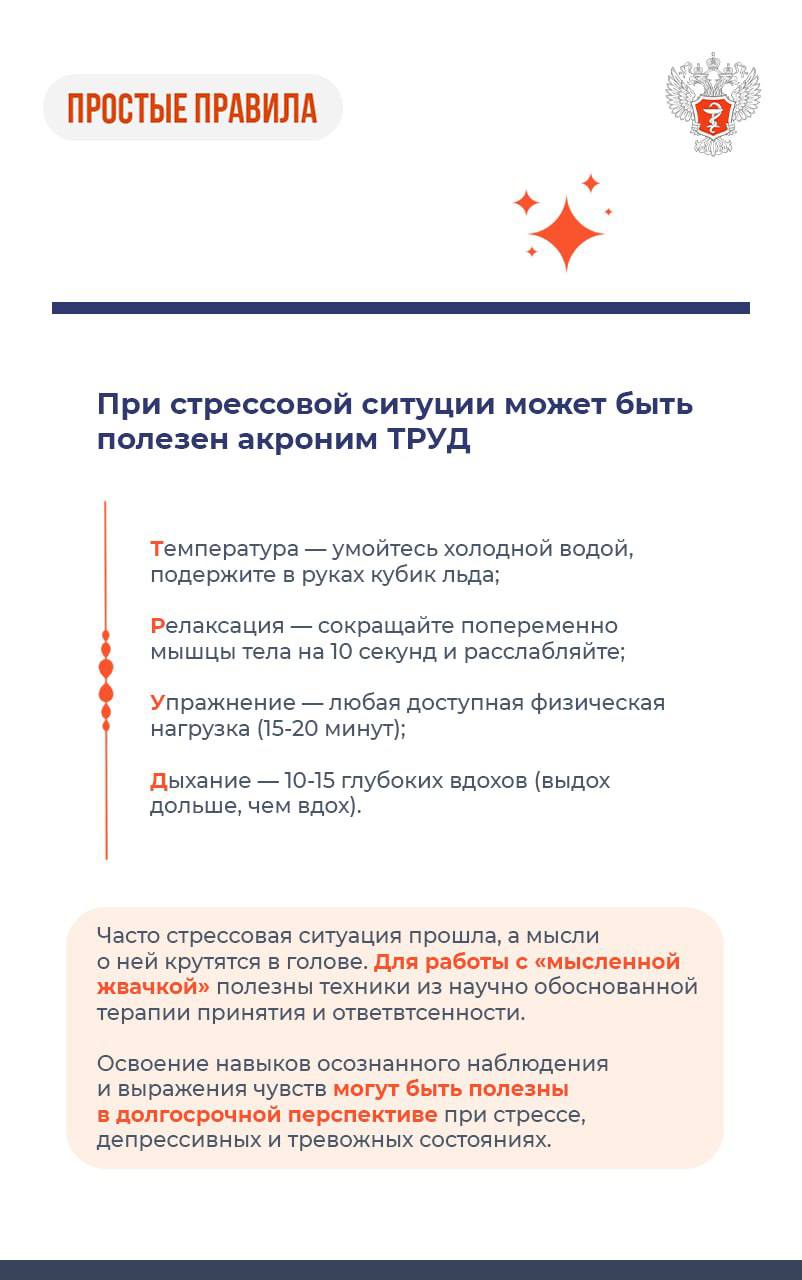 ПРОСТЫЕ ПРАВИЛА

При стрессовой ситуции может быть полезен акроним ТРУД

Температура — умойтесь холодной водой, подержите в руках кубик льда;

Релаксация — сокращайте попеременно мышцы тела на 10 секунд и расслабляйте;

Упражнение — любая доступная физическая нагрузка (15-20 минут);

Дыхание — 10-15 глубоких вдохов (выдох дольше, чем вдох).

Часто стрессовая ситуация прошла, а мысли о ней крутятся в голове. Для работы с «мысленной жвачкой» полезны техники из научно обоснованной терапии принятия и ответвтсенности.

Освоение навыков осознанного наблюдения и выражения чувств могут быть полезны в долгосрочной перспективе при стрессе, депрессивных и тревожных состояниях.